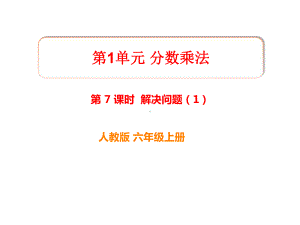 第1单元 分数乘法

第 7 课时 解决问题（1）

人教版 六年级上册